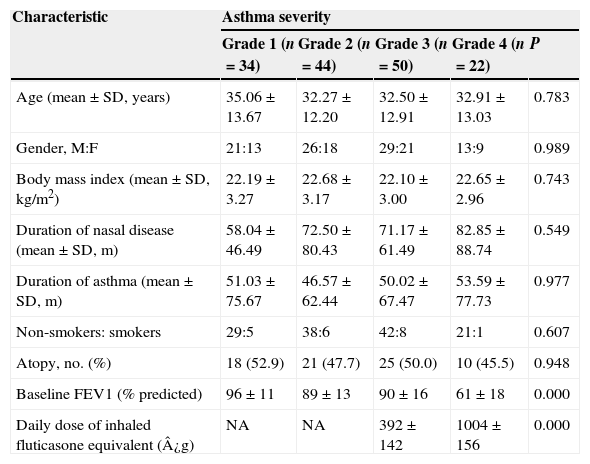 | Characteristic | Asthma severity | | | | |
|---|---|---|---|---|---|
| | Grade 1 (*n* = 34) | Grade 2 (*n* = 44) | Grade 3 (*n* = 50) | Grade 4 (*n* = 22) | *P* |
| Age (mean ± SD, years) | 35.06 ± 13.67 | 32.27 ± 12.20 | 32.50 ± 12.91 | 32.91 ± 13.03 | 0.783 |
| Gender, M:F | 21:13 | 26:18 | 29:21 | 13:9 | 0.989 |
| Body mass index (mean ± SD, kg/m$^2$) | 22.19 ± 3.27 | 22.68 ± 3.17 | 22.10 ± 3.00 | 22.65 ± 2.96 | 0.743 |
| Duration of nasal disease (mean ± SD, m) | 58.04 ± 46.49 | 72.50 ± 80.43 | 71.17 ± 61.49 | 82.85 ± 88.74 | 0.549 |
| Duration of asthma (mean ± SD, m) | 51.03 ± 75.67 | 46.57 ± 62.44 | 50.02 ± 67.47 | 53.59 ± 77.73 | 0.977 |
| Non-smokers: smokers | 29:5 | 38:6 | 42:8 | 21:1 | 0.607 |
| Atopy, no. (%) | 18 (52.9) | 21 (47.7) | 25 (50.0) | 10 (45.5) | 0.948 |
| Baseline FEV1 (% predicted) | 96 ± 11 | 89 ± 13 | 90 ± 16 | 61 ± 18 | 0.000 |
| Daily dose of inhaled fluticasone equivalent (Â¿g) | NA | NA | 392 ± 142 | 1004 ± 156 | 0.000 |